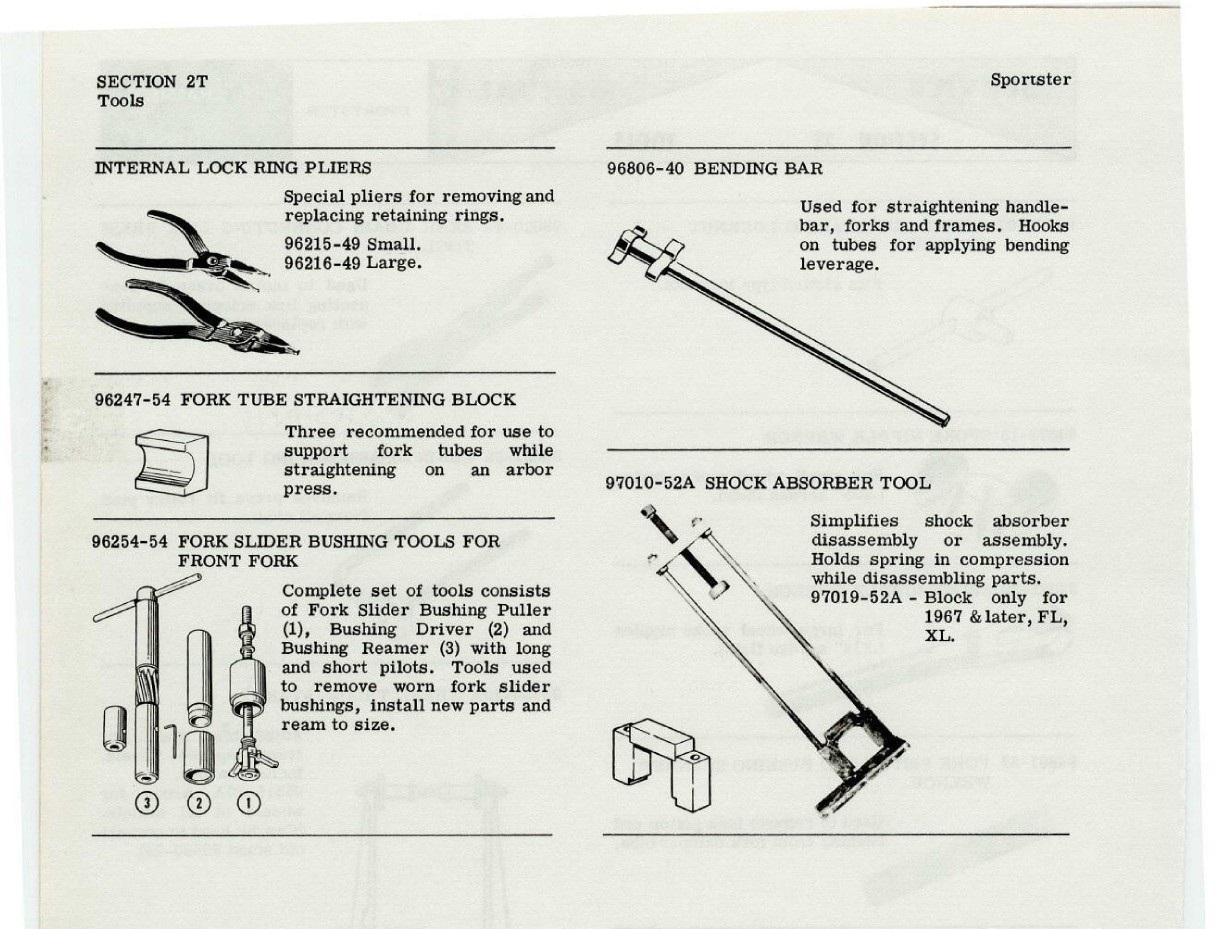 SECTION 2T
Tools

Sportster

INTERNAL LOCK RING PLIERS

Special pliers for removing and replacing retaining rings.

96215-49 Small.
96216-49 Large.

96247-54 FORK TUBE STRAIGHTENING BLOCK

Three recommended for use to support fork tubes while straightening on an arbor press.

96254-54 FORK SLIDER BUSHING TOOLS FOR FRONT FORK

Complete set of tools consists of Fork Slider Bushing Puller (1), Bushing Driver (2) and Bushing Reamer (3) with long and short pilots. Tools used to remove worn fork slider bushings, install new parts and ream to size.

3 2 1

96806-40 BENDING BAR

Used for straightening handlebar, forks and frames. Hooks on tubes for applying bending leverage.

97010-52A SHOCK ABSORBER TOOL

Simplifies shock absorber disassembly or assembly. Holds spring in compression while disassembling parts.
97019-52A - Block only for 1967 & later, FL, XL.